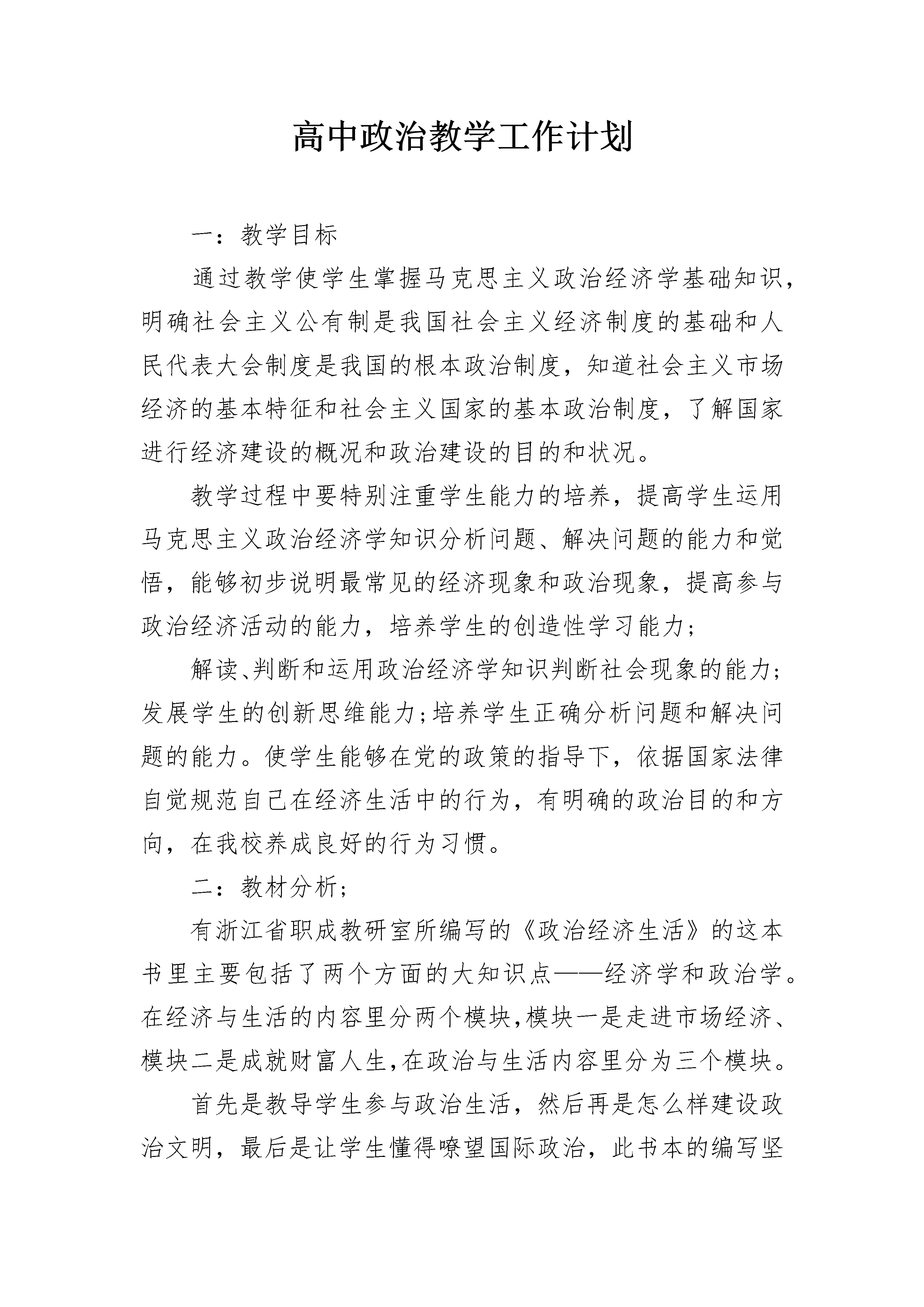 高中政治教学工作计划

一：教学目标

通过教学使学生掌握马克思主义政治经济学基础知识，明确社会主义公有制是我国社会主义经济制度的基础和人民代表大会制度是我国的根本政治制度，知道社会主义市场经济的基本特征和社会主义国家的基本政治制度，了解国家进行经济建设的概况和政治建设的目的和状况。

教学过程中要特别注重学生能力的培养，提高学生运用马克思主义政治经济学知识分析问题、解决问题的能力和觉悟，能够初步说明最常见的经济现象和政治现象，提高参与政治经济活动的能力，培养学生的创造性学习能力；

解读、判断和运用政治经济学知识判断社会现象的能力；发展学生的创新思维能力；培养学生正确分析问题和解决问题的能力。使学生能够在党的政策的指导下，依据国家法律自觉规范自己在经济生活中的行为，有明确的政治目的和方向，在我校养成良好的行为习惯。

二：教材分析；

有浙江省职成教研室所编写的《政治经济生活》的这本书里主要包括了两个方面的大知识点——经济学和政治学。在经济与生活的内容里分两个模块，模块一是走进市场经济、模块二是成就财富人生，在政治与生活内容里分为三个模块。

首先是教导学生参与政治生活，然后再是怎么样建设政治文明，最后是让学生懂得嘹望国际政治，此书本的编写坚